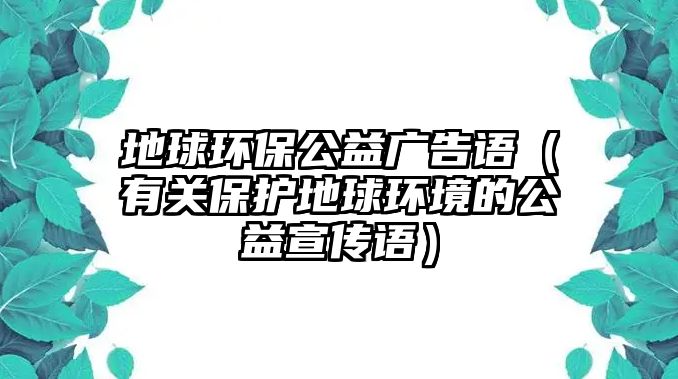 地球环保公益广告语（有关保护地球环境的公益宣传语）